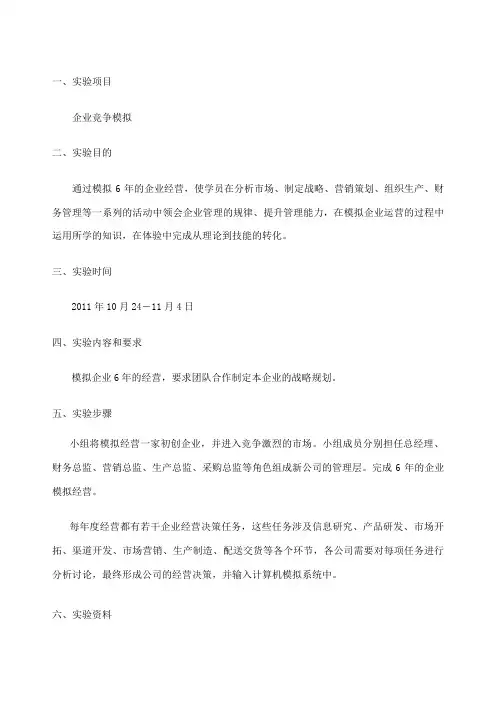 一、实验项目

企业竞争模拟

二、实验目的

通过模拟 6 年的企业经营，使学员在分析市场、制定战略、营销策划、组织生产、财务管理等一系列的活动中领会企业管理的规律、提升管理能力，在模拟企业运营的过程中运用所学的知识，在体验中完成从理论到技能的转化。

三、实验时间

2011 年 10 月 24－11 月 4 日

四、实验内容和要求

模拟企业 6 年的经营，要求团队合作制定本企业的战略规划。

五、实验步骤

小组将模拟经营一家初创企业，并进入竞争激烈的市场。小组成员分别担任总经理、财务总监、营销总监、生产总监、采购总监等角色组成新公司的管理层。完成 6 年的企业模拟经营。

每年度经营都有若干企业经营决策任务，这些任务涉及信息研究、产品研发、市场开拓、渠道开发、市场营销、生产制造、配送交货等各个环节，各公司需要对每项任务进行分析讨论，最终形成公司的经营决策，并输入计算机模拟系统中。

六、实验资料